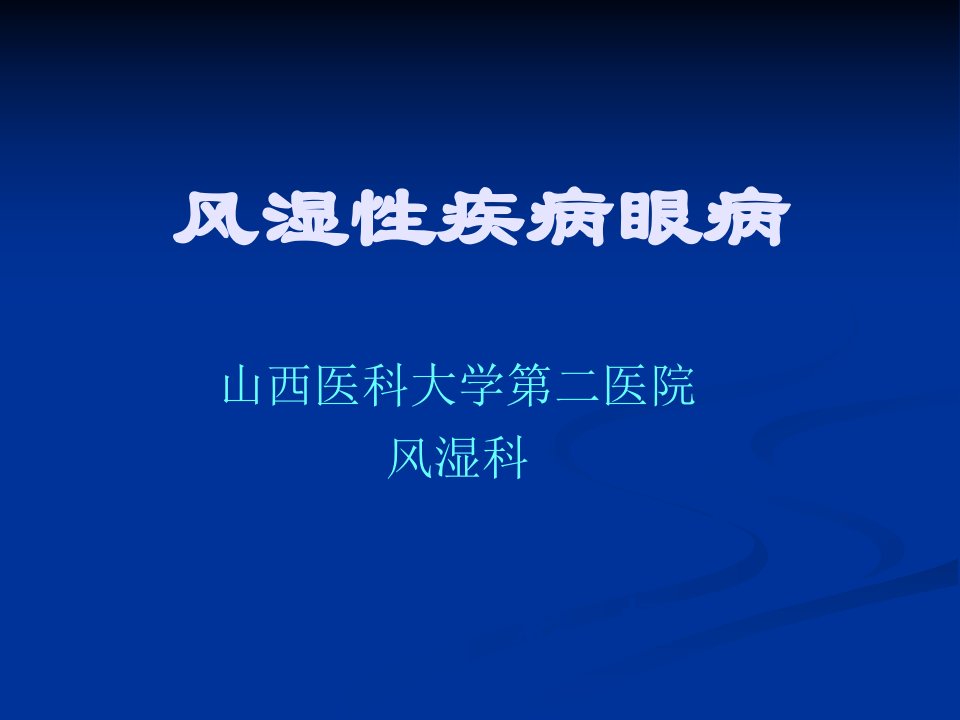 风湿性疾病眼病

山西医科大学第二医院
风湿科